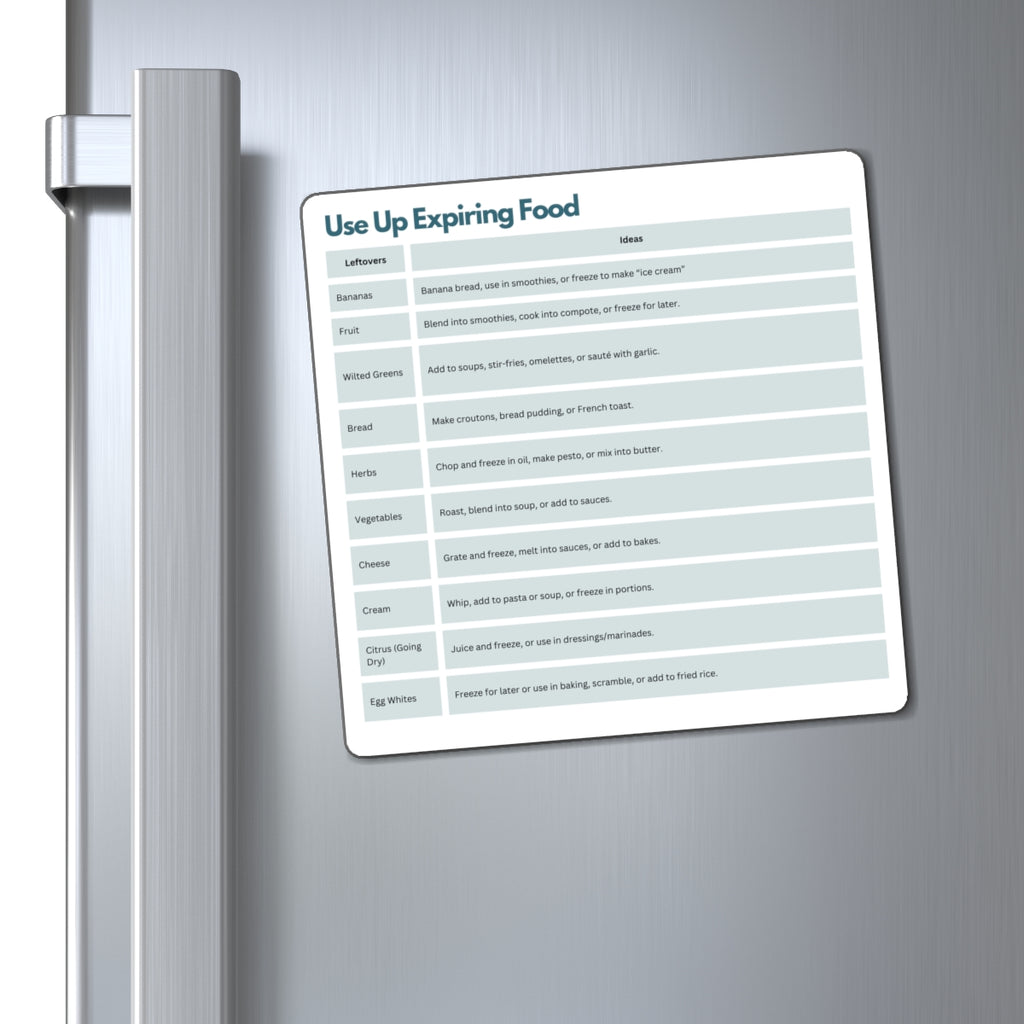 Use Up Expiring Food

| Leftovers | Ideas |
|---|---|
| Bananas | Banana bread, use in smoothies, or freeze to make "ice cream" |
| Fruit | Blend into smoothies, cook into compote, or freeze for later. |
| Wilted Greens | Add to soups, stir-fries, omelettes, or sauté with garlic. |
| Bread | Make croutons, bread pudding, or French toast. |
| Herbs | Chop and freeze in oil, make pesto, or mix into butter. |
| Vegetables | Roast, blend into soup, or add to sauces. |
| Cheese | Grate and freeze, melt into sauces, or add to bakes. |
| Cream | Whip, add to pasta or soup, or freeze in portions. |
| Citrus (Going Dry) | Juice and freeze, or use in dressings/marinades. |
| Egg Whites | Freeze for later or use in baking, scramble, or add to fried rice. |